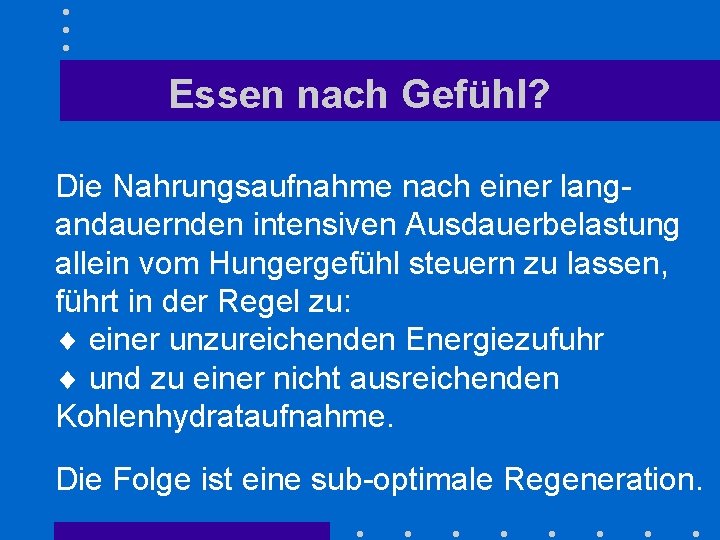 Essen nach Gefühl?

Die Nahrungsaufnahme nach einer langandauernden intensiven Ausdauerbelastung allein vom Hungergefühl steuern zu lassen, führt in der Regel zu:
♦ einer unzureichenden Energiezufuhr
♦ und zu einer nicht ausreichenden Kohlenhydrataufnahme.

Die Folge ist eine sub-optimale Regeneration.